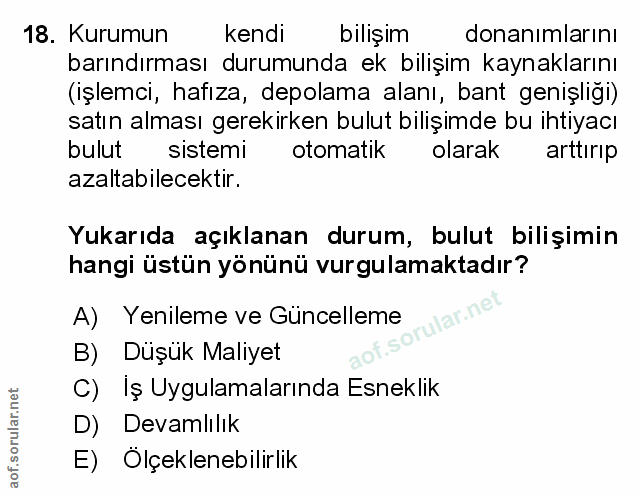 18. Kurumun kendi bilişim donanımlarını barındırması durumunda ek bilişim kaynaklarını (işlemci, hafıza, depolama alanı, bant genişliği) satın alması gerekirken bulut bilişimde bu ihtiyacı bulut sistemi otomatik olarak arttırıp azaltabilecektir.

Yukarıda açıklanan durum, bulut bilişimin hangi üstün yönünü vurgulamaktadır?

A) Yenileme ve Güncelleme
B) Düşük Maliyet
C) İş Uygulamalarında Esneklik
D) Devamlılık
E) Ölçeklenebilirlik

aof.sorular.net